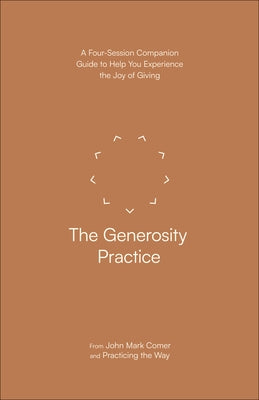 A Four-Session Companion Guide to Help You Experience the Joy of Giving

The Generosity Practice

From John Mark Comer and Practicing the Way